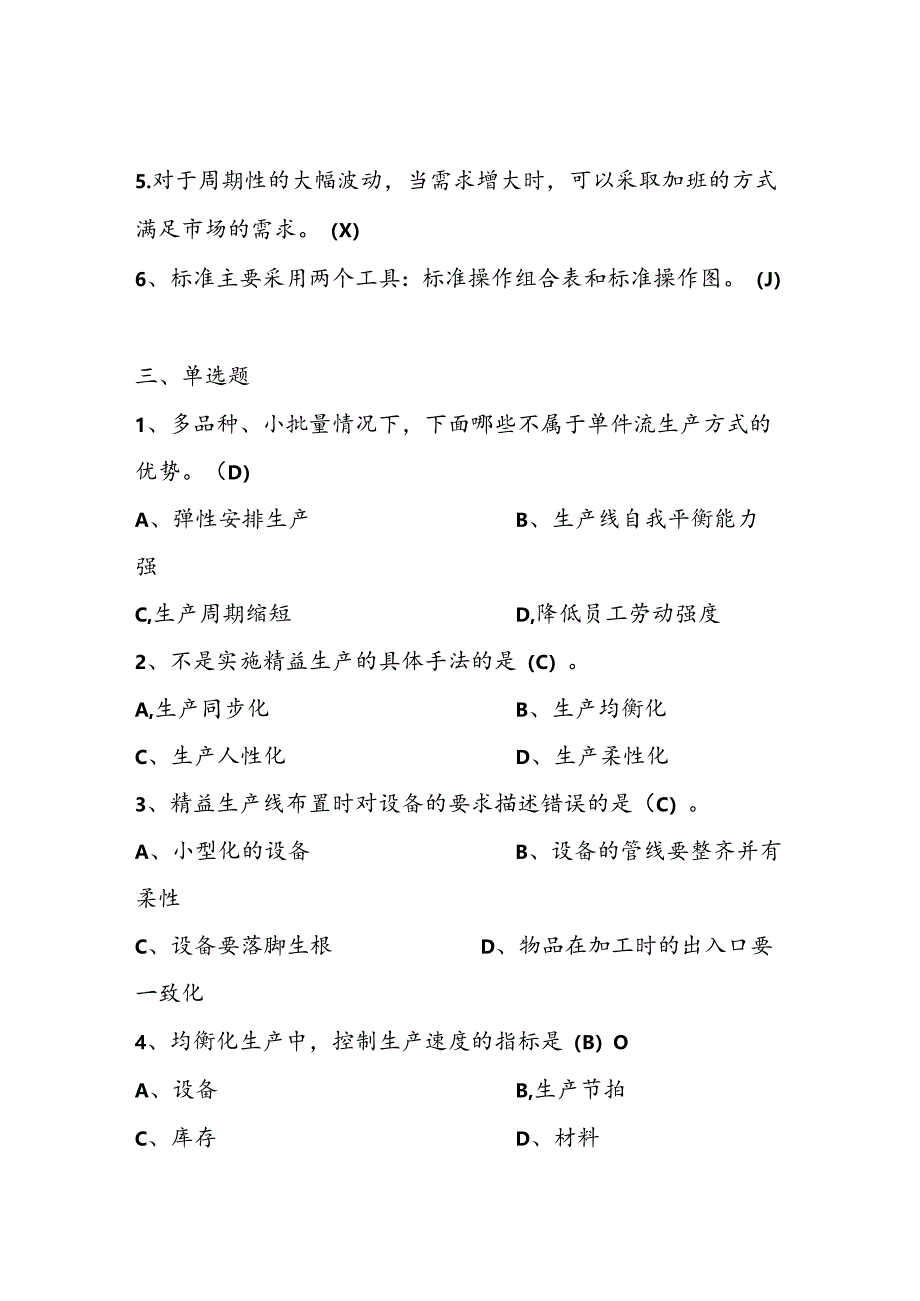 5.对于周期性的大幅波动，当需求增大时，可以采取加班的方式满足市场的需求。 (X)

6、标准主要采用两个工具：标准操作组合表和标准操作图。 (J)

三、单选题

1、多品种、小批量情况下，下面哪些不属于单件流生产方式的优势。（D)

A、弹性安排生产

B、生产线自我平衡能力强

C,生产周期缩短

D,降低员工劳动强度

2、不是实施精益生产的具体手法的是 (C) 。

A,生产同步化

B、生产均衡化

C、生产人性化

D、生产柔性化

3、精益生产线布置时对设备的要求描述错误的是（C) 。

A、小型化的设备

B、设备的管线要整齐并有柔性

C、设备要落脚生根

D、物品在加工时的出入口要一致化

4、均衡化生产中，控制生产速度的指标是 (B) O

A、设备

B,生产节拍

C、库存

D、材料